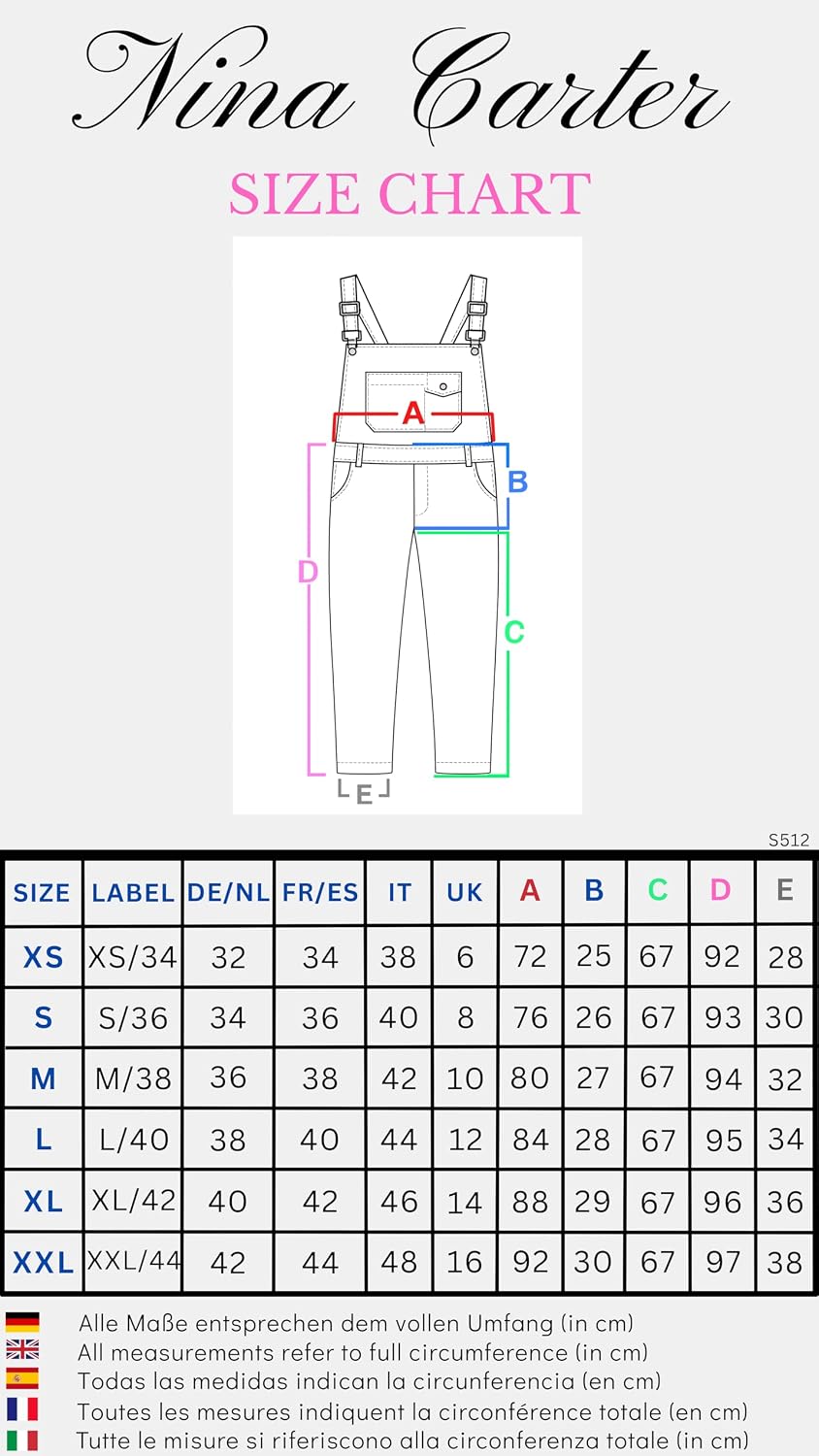 Nina Carter

SIZE CHART

A
B
D
C
E

S512

| SIZE | LABEL | DE/NL | FR/ES | IT | UK | A | B | C | D | E |
|---|---|---|---|---|---|---|---|---|---|---|
| XS | XS/34 | 32 | 34 | 38 | 6 | 72 | 25 | 67 | 92 | 28 |
| S | S/36 | 34 | 36 | 40 | 8 | 76 | 26 | 67 | 93 | 30 |
| M | M/38 | 36 | 38 | 42 | 10 | 80 | 27 | 67 | 94 | 32 |
| L | L/40 | 38 | 40 | 44 | 12 | 84 | 28 | 67 | 95 | 34 |
| XL | XL/42 | 40 | 42 | 46 | 14 | 88 | 29 | 67 | 96 | 36 |
| XXL | XXL/44 | 42 | 44 | 48 | 16 | 92 | 30 | 67 | 97 | 38 |

Alle Maße entsprechen dem vollen Umfang (in cm)
All measurements refer to full circumference (in cm)
Todas las medidas indican la circunferencia (en cm)
Toutes les mesures indiquent la circonférence totale (en cm)
Tutte le misure si riferiscono alla circonferenza totale (in cm)